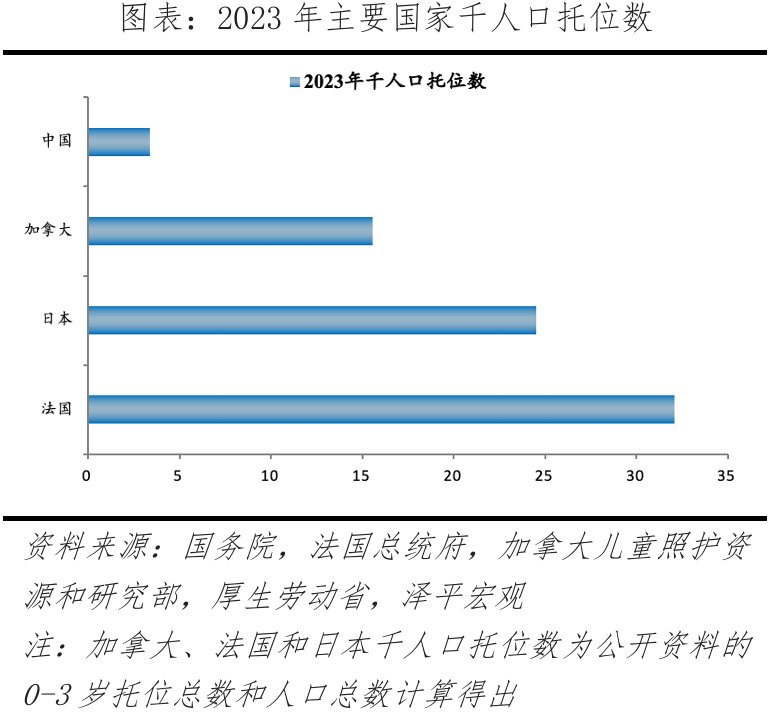 图表：2023 年主要国家千人口托位数

2023年千人口托位数

中国
加拿大
日本
法国

0
5
10
15
20
25
30
35

资料来源：国务院，法国总统府，加拿大儿童照护资源和研究部，厚生劳动省，泽平宏观
注：加拿大、法国和日本千人口托位数为公开资料的0-3 岁托位总数和人口总数计算得出